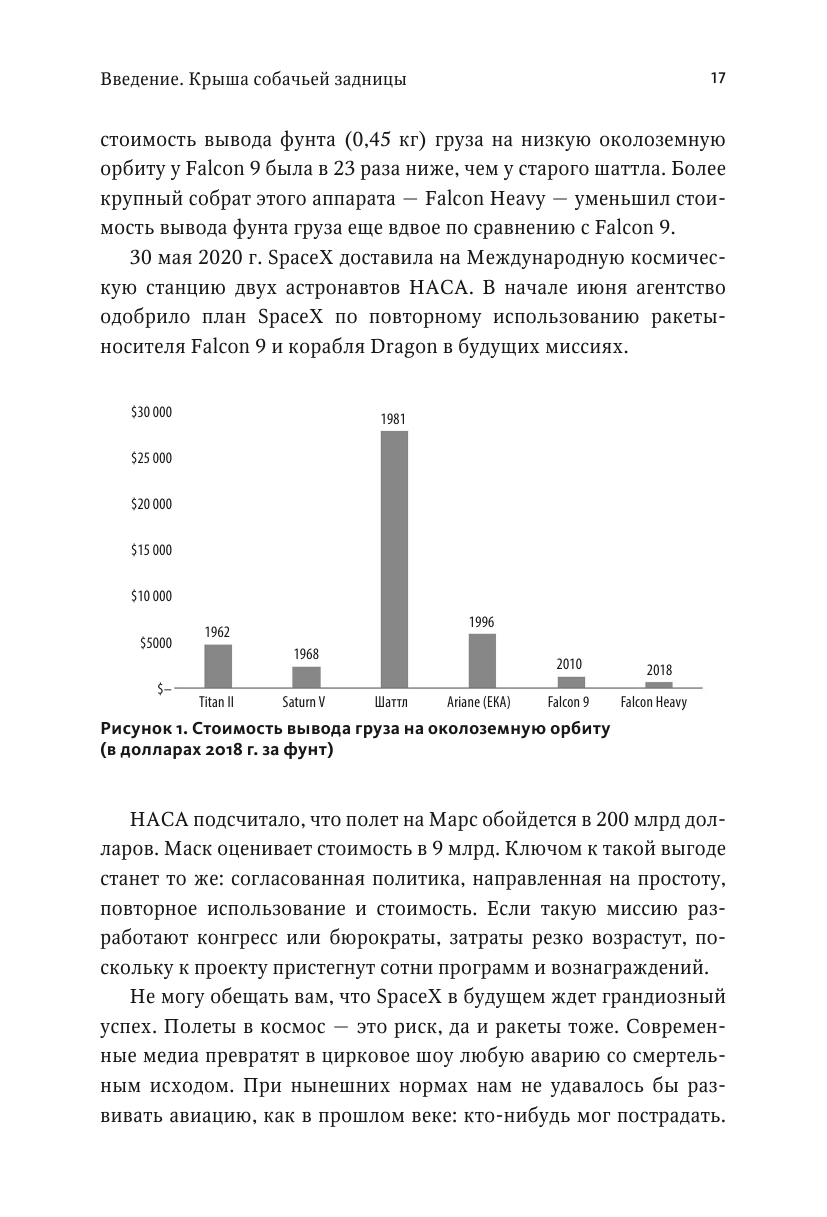 Введение. Крыша собачьей задницы

17

стоимость вывода фунта (0,45 кг) груза на низкую околоземную орбиту у Falcon 9 была в 23 раза ниже, чем у старого шаттла. Более крупный собрат этого аппарата — Falcon Heavy — уменьшил стоимость вывода фунта груза еще вдвое по сравнению с Falcon 9.

30 мая 2020 г. SpaceX доставила на Международную космическую станцию двух астронавтов НАСА. В начале июня агентство одобрило план SpaceX по повторному использованию ракеты-носителя Falcon 9 и корабля Dragon в будущих миссиях.

$30 000
$25 000
$20 000
$15 000
$10 000
$5000
$–
1962
1968
1981
1996
2010
2018
Titan II
Saturn V
Шаттл
Ariane (ЕКА)
Falcon 9
Falcon Heavy

Рисунок 1. Стоимость вывода груза на околоземную орбиту (в долларах 2018 г. за фунт)

НАСА подсчитало, что полет на Марс обойдется в 200 млрд долларов. Маск оценивает стоимость в 9 млрд. Ключом к такой выгоде станет то же: согласованная политика, направленная на простоту, повторное использование и стоимость. Если такую миссию разработают конгресс или бюрократы, затраты резко возрастут, поскольку к проекту пристегнут сотни программ и вознаграждений.

Не могу обещать вам, что SpaceX в будущем ждет грандиозный успех. Полеты в космос — это риск, да и ракеты тоже. Современные медиа превратят в цирковое шоу любую аварию со смертельным исходом. При нынешних нормах нам не удавалось бы развивать авиацию, как в прошлом веке: кто-нибудь мог пострадать.